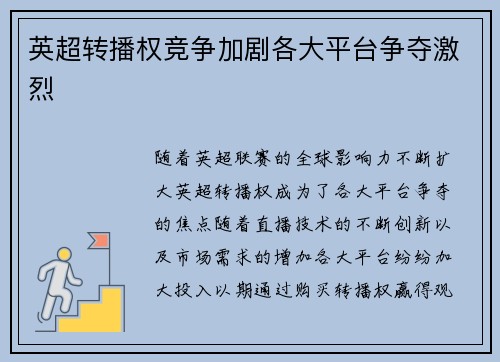 英超转播权竞争加剧各大平台争夺激烈

随着英超联赛的全球影响力不断扩大英超转播权成为了各大平台争夺的焦点随着直播技术的不断创新以及市场需求的增加各大平台纷纷加大投入以期通过购买转播权赢得观